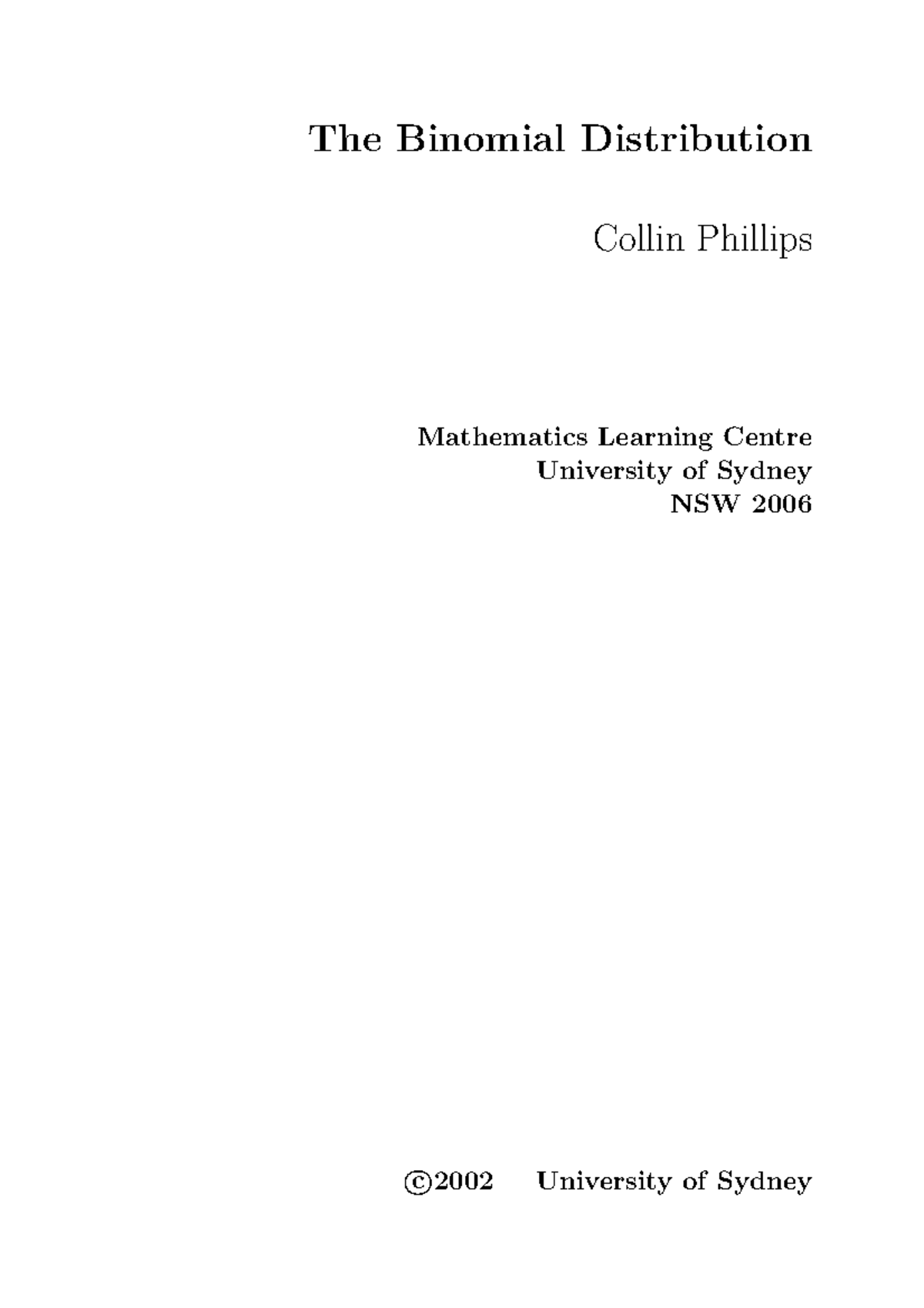 The Binomial Distribution

Collin Phillips

Mathematics Learning Centre
University of Sydney
NSW 2006

©2002 University of Sydney